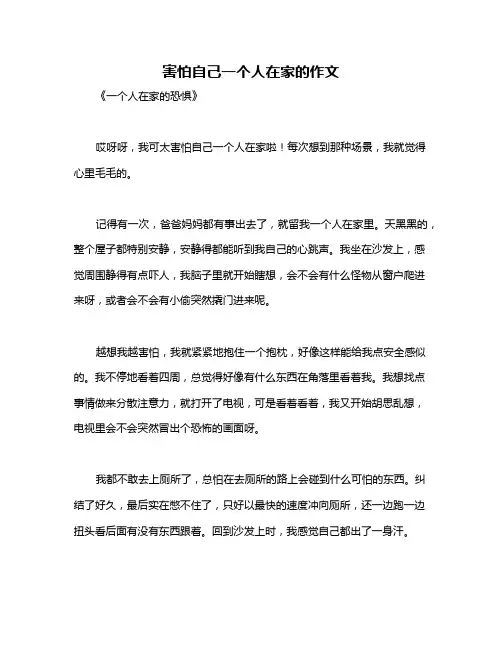 害怕自己一个人在家的作文

《一个人在家的恐惧》

哎呀呀，我可太害怕自己一个人在家啦！每次想到那种场景，我就觉得心里毛毛的。

记得有一次，爸爸妈妈都有事出去了，就留我一个人在家里。天黑黑的，整个屋子都特别安静，安静得都能听到我自己的心跳声。我坐在沙发上，感觉周围静得有点吓人，我脑子里就开始瞎想，会不会有什么怪物从窗户爬进来呀，或者会不会有小偷突然撬门进来呢。

越想我越害怕，我就紧紧地抱住一个抱枕，好像这样能给我点安全感似的。我不停地看着四周，总觉得好像有什么东西在角落里看着我。我想找点事情做来分散注意力，就打开了电视，可是看着看着，我又开始胡思乱想，电视里会不会突然冒出个恐怖的画面呀。

我都不敢去上厕所了，总怕在去厕所的路上会碰到什么可怕的东西。纠结了好久，最后实在憋不住了，只好以最快的速度冲向厕所，还一边跑一边扭头看后面有没有东西跟着。回到沙发上时，我感觉自己都出了一身汗。